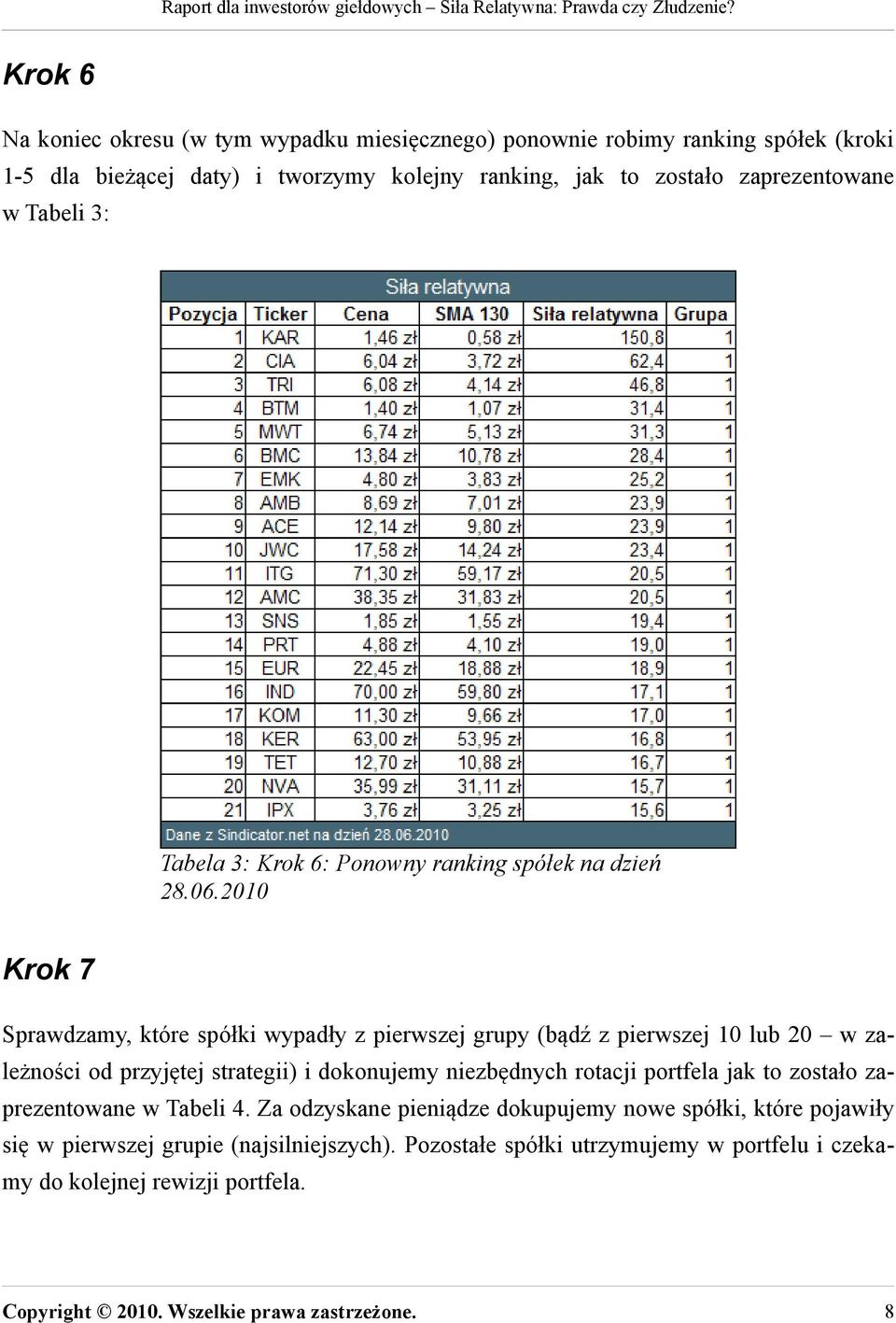 Raport dla inwestorów giełdowych – Siła Relatywna: Prawda czy Złudzenie?

Krok 6

Na koniec okresu (w tym wypadku miesięcznego) ponownie robimy ranking spółek (kroki 1-5 dla bieżącej daty) i tworzymy kolejny ranking, jak to zostało zaprezentowane w Tabeli 3:

Siła relatywna

| Pozycja | Ticker | Cena | SMA 130 | Siła relatywna | Grupa |
|---|---|---|---|---|---|
| 1 | KAR | 1,46 zł | 0,58 zł | 150,8 | 1 |
| 2 | CIA | 6,04 zł | 3,72 zł | 62,4 | 1 |
| 3 | TRI | 6,08 zł | 4,14 zł | 46,8 | 1 |
| 4 | BTM | 1,40 zł | 1,07 zł | 31,4 | 1 |
| 5 | MWT | 6,74 zł | 5,13 zł | 31,3 | 1 |
| 6 | BMC | 13,84 zł | 10,78 zł | 28,4 | 1 |
| 7 | EMK | 4,80 zł | 3,83 zł | 25,2 | 1 |
| 8 | AMB | 8,69 zł | 7,01 zł | 23,9 | 1 |
| 9 | ACE | 12,14 zł | 9,80 zł | 23,9 | 1 |
| 10 | JWC | 17,58 zł | 14,24 zł | 23,4 | 1 |
| 11 | ITG | 71,30 zł | 59,17 zł | 20,5 | 1 |
| 12 | AMC | 38,35 zł | 31,83 zł | 20,5 | 1 |
| 13 | SNS | 1,85 zł | 1,55 zł | 19,4 | 1 |
| 14 | PRT | 4,88 zł | 4,10 zł | 19,0 | 1 |
| 15 | EUR | 22,45 zł | 18,88 zł | 18,9 | 1 |
| 16 | IND | 70,00 zł | 59,80 zł | 17,1 | 1 |
| 17 | KOM | 11,30 zł | 9,66 zł | 17,0 | 1 |
| 18 | KER | 63,00 zł | 53,95 zł | 16,8 | 1 |
| 19 | TET | 12,70 zł | 10,88 zł | 16,7 | 1 |
| 20 | NVA | 35,99 zł | 31,11 zł | 15,7 | 1 |
| 21 | IPX | 3,76 zł | 3,25 zł | 15,6 | 1 |

Dane z Sindicator.net na dzień 28.06.2010

Tabela 3: Krok 6: Ponowny ranking spółek na dzień 28.06.2010

Krok 7

Sprawdzamy, które spółki wypadły z pierwszej grupy (bądź z pierwszej 10 lub 20 – w zależności od przyjętej strategii) i dokonujemy niezbędnych rotacji portfela jak to zostało zaprezentowane w Tabeli 4. Za odzyskane pieniądze dokupujemy nowe spółki, które pojawiły się w pierwszej grupie (najsilniejszych). Pozostałe spółki utrzymujemy w portfelu i czekamy do kolejnej rewizji portfela.

Copyright © 2010. Wszelkie prawa zastrzeżone. 8